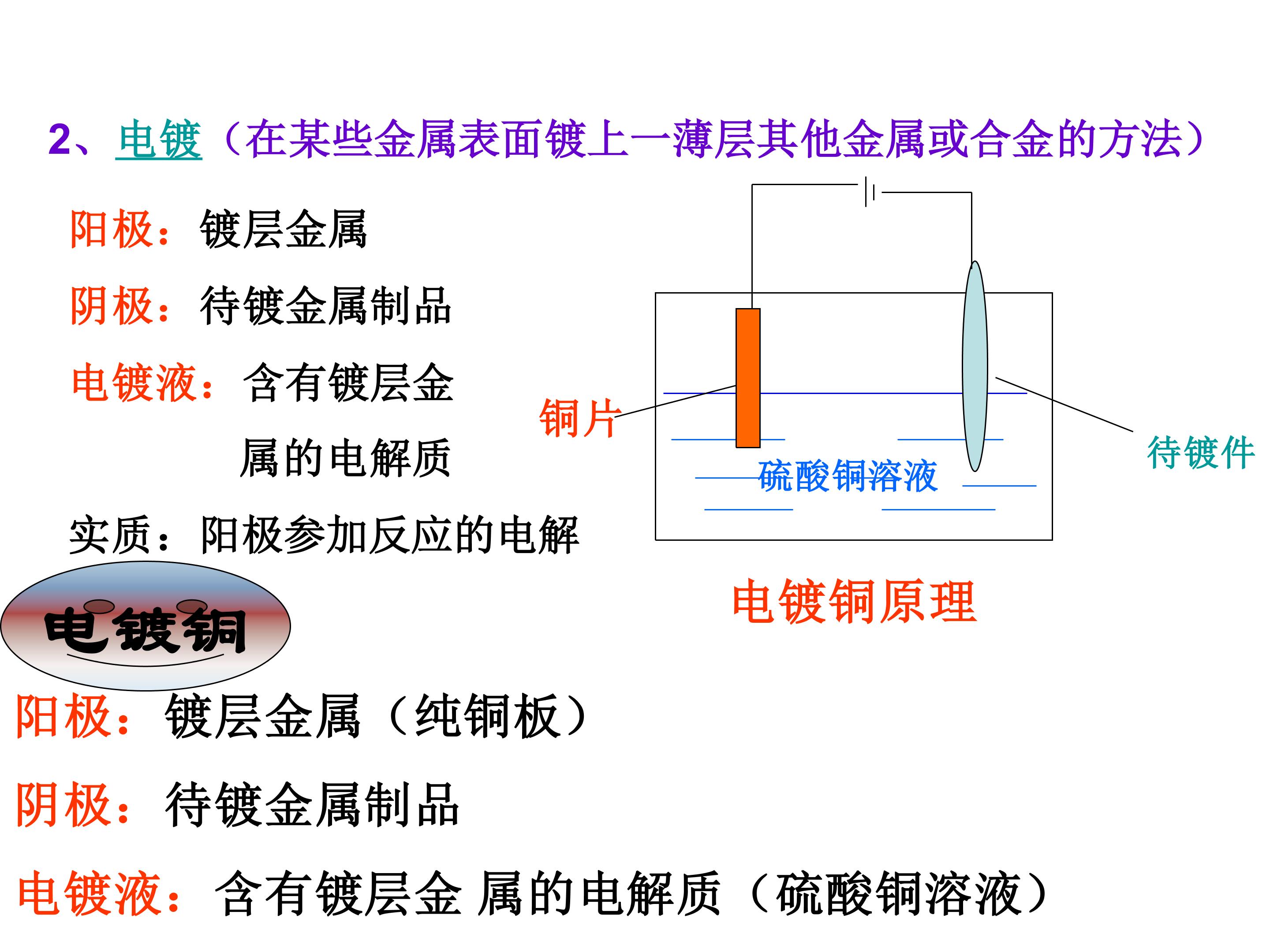 2、电镀（在某些金属表面镀上一薄层其他金属或合金的方法）

阳极：镀层金属

阴极：待镀金属制品

电镀液：含有镀层金属的电解质

实质：阳极参加反应的电解

铜片

硫酸铜溶液

待镀件

电镀铜原理

电镀铜

阳极：镀层金属（纯铜板）

阴极：待镀金属制品

电镀液：含有镀层金 属的电解质（硫酸铜溶液）